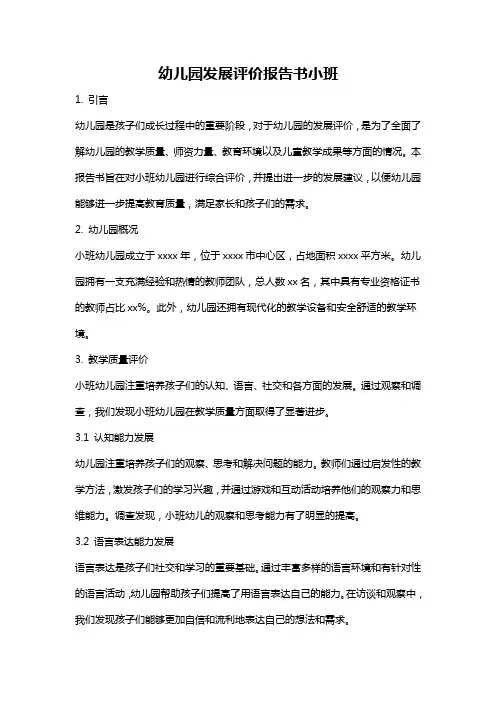 幼儿园发展评价报告书小班

1. 引言

幼儿园是孩子们成长过程中的重要阶段，对于幼儿园的发展评价，是为了全面了解幼儿园的教学质量、师资力量、教育环境以及儿童教学成果等方面的情况。本报告书旨在对小班幼儿园进行综合评价，并提出进一步的发展建议，以便幼儿园能够进一步提高教育质量，满足家长和孩子们的需求。

2. 幼儿园概况

小班幼儿园成立于 xxxx 年，位于 xxxx 市中心区，占地面积 xxxx 平方米。幼儿园拥有一支充满经验和热情的教师团队，总人数 xx 名，其中具有专业资格证书的教师占比 xx%。此外，幼儿园还拥有现代化的教学设备和安全舒适的教学环境。

3. 教学质量评价

小班幼儿园注重培养孩子们的认知、语言、社交和各方面的发展。通过观察和调查，我们发现小班幼儿园在教学质量方面取得了显著进步。

3.1 认知能力发展

幼儿园注重培养孩子们的观察、思考和解决问题的能力。教师们通过启发性的教学方法，激发孩子们的学习兴趣，并通过游戏和互动活动培养他们的观察力和思维能力。调查发现，小班幼儿的观察和思考能力有了明显的提高。

3.2 语言表达能力发展

语言表达是孩子们社交和学习的重要基础。通过丰富多样的语言环境和有针对性的语言活动，幼儿园帮助孩子们提高了用语言表达自己的能力。在访谈和观察中，我们发现孩子们能够更加自信和流利地表达自己的想法和需求。